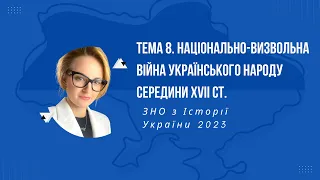 ТЕМА 8. НАЦІОНАЛЬНО-ВИЗВОЛЬНА ВІЙНА УКРАЇНСЬКОГО НАРОДУ СЕРЕДИНИ XVII СТ.

ЗНО з Історії України 2023